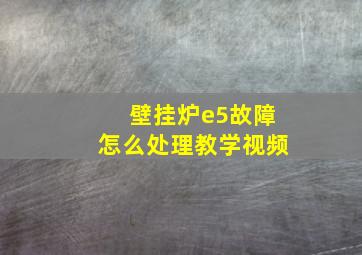 壁挂炉e5故障
怎么处理教学视频